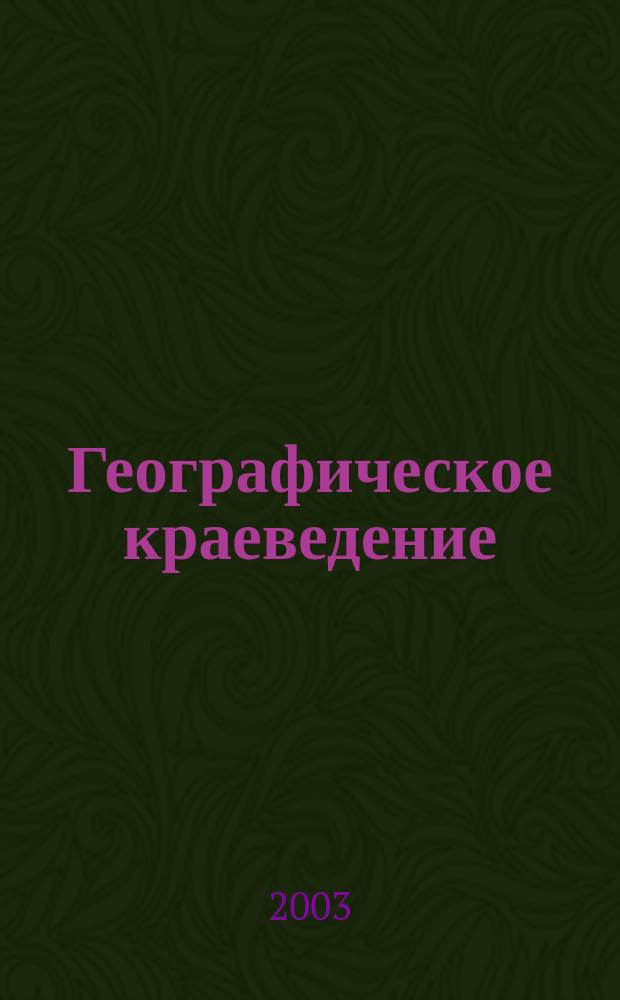 Географическое краеведение

2003